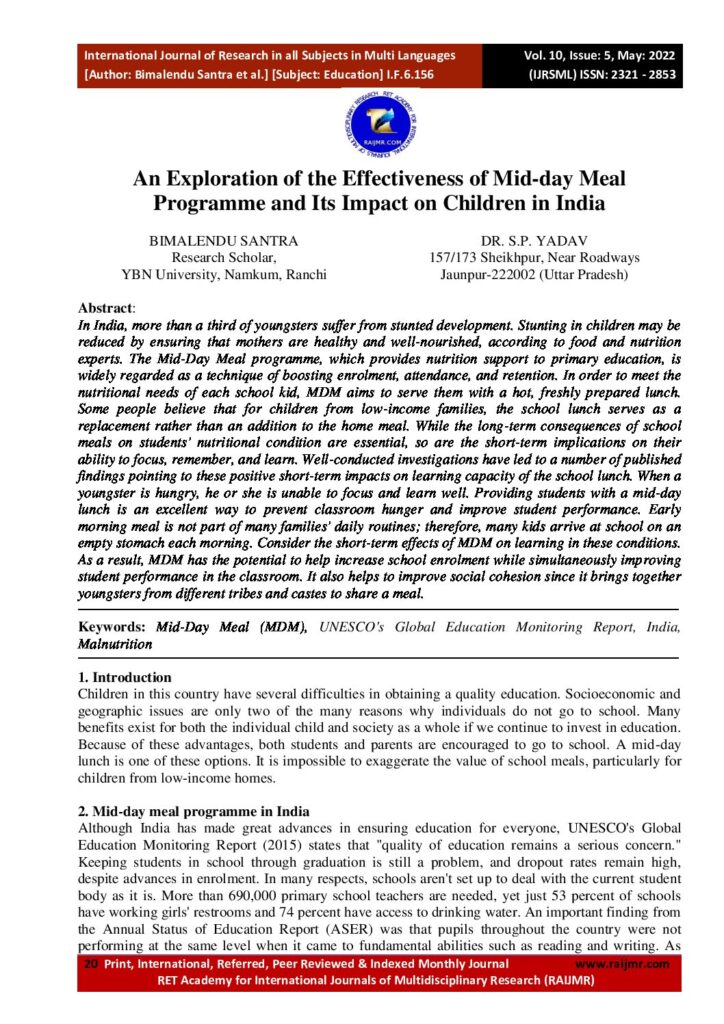 International Journal of Research in all Subjects in Multi Languages
[Author: Bimalendu Santra et al.] [Subject: Education] I.F.6.156

Vol. 10, Issue: 5, May: 2022
(IJRSML) ISSN: 2321 - 2853

RAIJMR.COM

An Exploration of the Effectiveness of Mid-day Meal Programme and Its Impact on Children in India

BIMALENDU SANTRA
Research Scholar,
YBN University, Namkum, Ranchi

DR. S.P. YADAV
157/173 Sheikhpur, Near Roadways
Jaunpur-222002 (Uttar Pradesh)

Abstract:
In India, more than a third of youngsters suffer from stunted development. Stunting in children may be reduced by ensuring that mothers are healthy and well-nourished, according to food and nutrition experts. The Mid-Day Meal programme, which provides nutrition support to primary education, is widely regarded as a technique of boosting enrolment, attendance, and retention. In order to meet the nutritional needs of each school kid, MDM aims to serve them with a hot, freshly prepared lunch. Some people believe that for children from low-income families, the school lunch serves as a replacement rather than an addition to the home meal. While the long-term consequences of school meals on students' nutritional condition are essential, so are the short-term implications on their ability to focus, remember, and learn. Well-conducted investigations have led to a number of published findings pointing to these positive short-term impacts on learning capacity of the school lunch. When a youngster is hungry, he or she is unable to focus and learn well. Providing students with a mid-day lunch is an excellent way to prevent classroom hunger and improve student performance. Early morning meal is not part of many families' daily routines; therefore, many kids arrive at school on an empty stomach each morning. Consider the short-term effects of MDM on learning in these conditions. As a result, MDM has the potential to help increase school enrolment while simultaneously improving student performance in the classroom. It also helps to improve social cohesion since it brings together youngsters from different tribes and castes to share a meal.

Keywords: Mid-Day Meal (MDM), UNESCO's Global Education Monitoring Report, India, Malnutrition

1. Introduction
Children in this country have several difficulties in obtaining a quality education. Socioeconomic and geographic issues are only two of the many reasons why individuals do not go to school. Many benefits exist for both the individual child and society as a whole if we continue to invest in education. Because of these advantages, both students and parents are encouraged to go to school. A mid-day lunch is one of these options. It is impossible to exaggerate the value of school meals, particularly for children from low-income homes.

2. Mid-day meal programme in India
Although India has made great advances in ensuring education for everyone, UNESCO's Global Education Monitoring Report (2015) states that "quality of education remains a serious concern." Keeping students in school through graduation is still a problem, and dropout rates remain high, despite advances in enrolment. In many respects, schools aren't set up to deal with the current student body as it is. More than 690,000 primary school teachers are needed, yet just 53 percent of schools have working girls' restrooms and 74 percent have access to drinking water. An important finding from the Annual Status of Education Report (ASER) was that pupils throughout the country were not performing at the same level when it came to fundamental abilities such as reading and writing. As

20 Print, International, Referred, Peer Reviewed & Indexed Monthly Journal www.raijmr.com
RET Academy for International Journals of Multidisciplinary Research (RAIJMR)